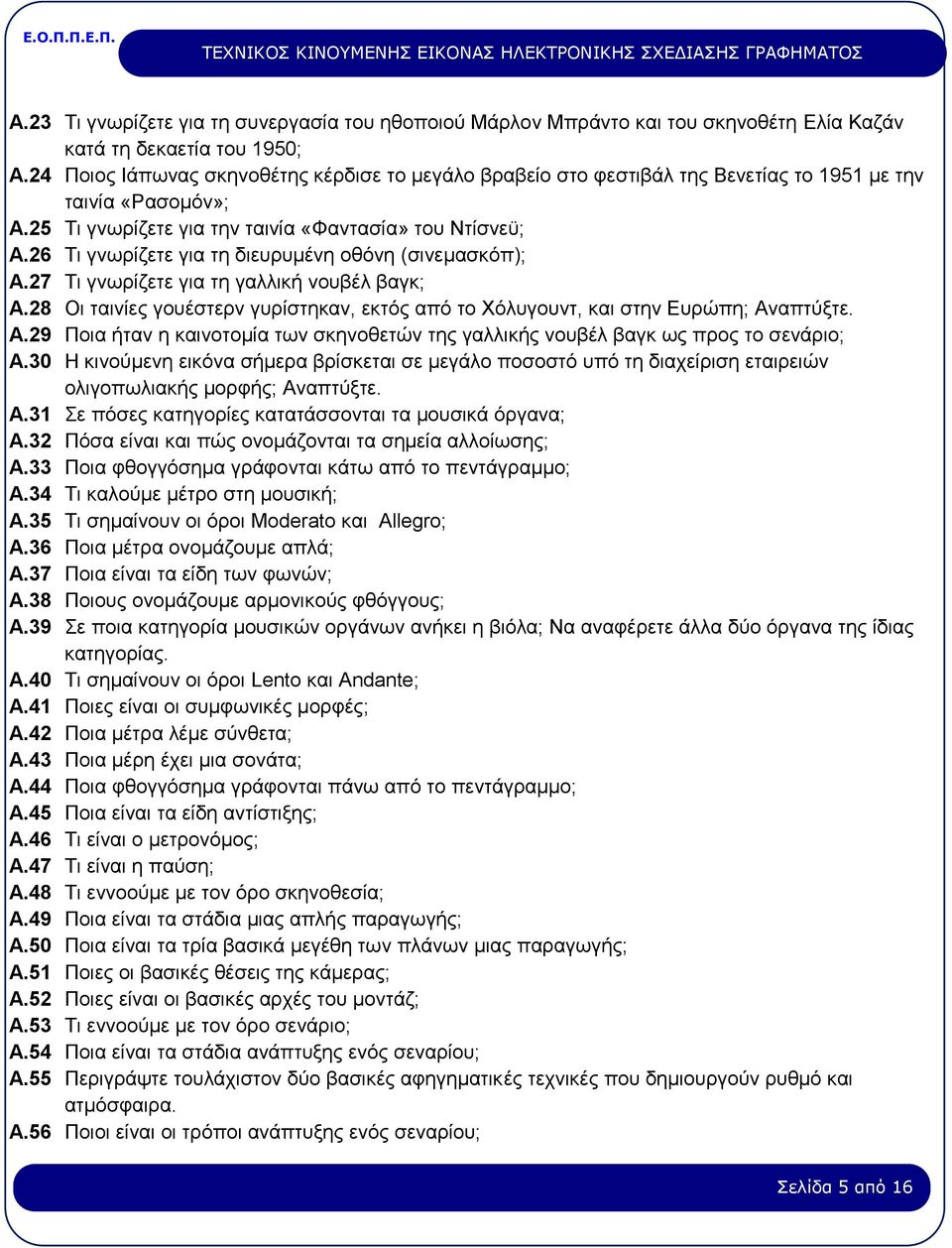 Ε.Ο.Π.Π.Ε.Π.

ΤΕΧΝΙΚΟΣ ΚΙΝΟΥΜΕΝΗΣ ΕΙΚΟΝΑΣ ΗΛΕΚΤΡΟΝΙΚΗΣ ΣΧΕΔΙΑΣΗΣ ΓΡΑΦΗΜΑΤΟΣ

Α.23 Τι γνωρίζετε για τη συνεργασία του ηθοποιού Μάρλον Μπράντο και του σκηνοθέτη Ελία Καζάν κατά τη δεκαετία του 1950;
Α.24 Ποιος Ιάπωνας σκηνοθέτης κέρδισε το μεγάλο βραβείο στο φεστιβάλ της Βενετίας το 1951 με την ταινία «Ρασομόν»;
Α.25 Τι γνωρίζετε για την ταινία «Φαντασία» του Ντίσνεϋ;
Α.26 Τι γνωρίζετε για τη διευρυμένη οθόνη (σινεμασκόπ);
Α.27 Τι γνωρίζετε για τη γαλλική νουβέλ βαγκ;
Α.28 Οι ταινίες γουέστερν γυρίστηκαν, εκτός από το Χόλυγουντ, και στην Ευρώπη; Αναπτύξτε.
Α.29 Ποια ήταν η καινοτομία των σκηνοθετών της γαλλικής νουβέλ βαγκ ως προς το σενάριο;
Α.30 Η κινούμενη εικόνα σήμερα βρίσκεται σε μεγάλο ποσοστό υπό τη διαχείριση εταιρειών ολιγοπωλιακής μορφής; Αναπτύξτε.
Α.31 Σε πόσες κατηγορίες κατατάσσονται τα μουσικά όργανα;
Α.32 Πόσα είναι και πώς ονομάζονται τα σημεία αλλοίωσης;
Α.33 Ποια φθογγόσημα γράφονται κάτω από το πεντάγραμμο;
Α.34 Τι καλούμε μέτρο στη μουσική;
Α.35 Τι σημαίνουν οι όροι Moderato και Allegro;
Α.36 Ποια μέτρα ονομάζουμε απλά;
Α.37 Ποια είναι τα είδη των φωνών;
Α.38 Ποιους ονομάζουμε αρμονικούς φθόγγους;
Α.39 Σε ποια κατηγορία μουσικών οργάνων ανήκει η βιόλα; Να αναφέρετε άλλα δύο όργανα της ίδιας κατηγορίας.
Α.40 Τι σημαίνουν οι όροι Lento και Andante;
Α.41 Ποιες είναι οι συμφωνικές μορφές;
Α.42 Ποια μέτρα λέμε σύνθετα;
Α.43 Ποια μέρη έχει μια σονάτα;
Α.44 Ποια φθογγόσημα γράφονται πάνω από το πεντάγραμμο;
Α.45 Ποια είναι τα είδη αντίστιξης;
Α.46 Τι είναι ο μετρονόμος;
Α.47 Τι είναι η παύση;
Α.48 Τι εννοούμε με τον όρο σκηνοθεσία;
Α.49 Ποια είναι τα στάδια μιας απλής παραγωγής;
Α.50 Ποια είναι τα τρία βασικά μεγέθη των πλάνων μιας παραγωγής;
Α.51 Ποιες οι βασικές θέσεις της κάμερας;
Α.52 Ποιες είναι οι βασικές αρχές του μοντάζ;
Α.53 Τι εννοούμε με τον όρο σενάριο;
Α.54 Ποια είναι τα στάδια ανάπτυξης ενός σεναρίου;
Α.55 Περιγράψτε τουλάχιστον δύο βασικές αφηγηματικές τεχνικές που δημιουργούν ρυθμό και ατμόσφαιρα.
Α.56 Ποιοι είναι οι τρόποι ανάπτυξης ενός σεναρίου;

Σελίδα 5 από 16